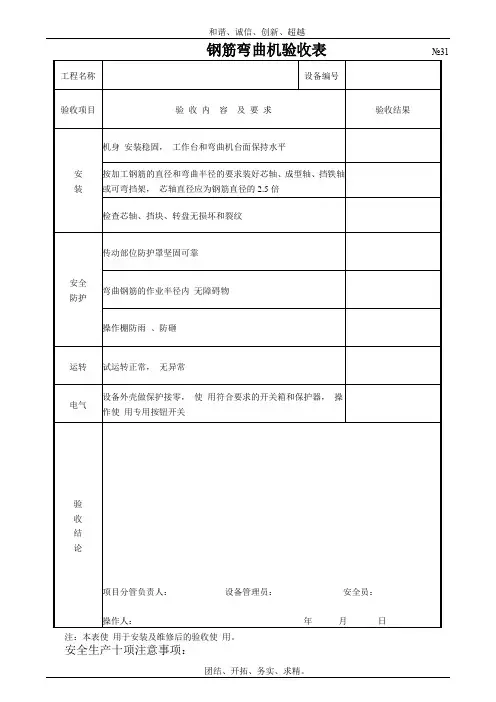 和谐、诚信、创新、超越

钢筋弯曲机验收表

№31

| 工程名称 | | 设备编号 | |
|---|---|---|---|
| 验收项目 | 验 收 内 容 及 要 求 | | 验收结果 |
| 安装 | 机身 安装稳固， 工作台和弯曲机台面保持水平 | | |
| | 按加工钢筋的直径和弯曲半径的要求装好芯轴、成型轴、挡铁轴或可弯挡架， 芯轴直径应为钢筋直径的 2.5 倍 | | |
| | 检查芯轴、挡块、转盘无损坏和裂纹 | | |
| 安全防护 | 传动部位防护罩坚固可靠 | | |
| | 弯曲钢筋的作业半径内 无障碍物 | | |
| | 操作棚防雨 、防砸 | | |
| 运转 | 试运转正常， 无异常 | | |
| 电气 | 设备外壳做保护接零， 使 用符合要求的开关箱和保护器， 操作使 用专用按钮开关 | | |
| 验收结论 | 项目分管负责人： 设备管理员： 安全员： 操作人： 年 月 日 | | |

注：本表使 用于安装及维修后的验收使 用。

安全生产十项注意事项：

团结、开拓、务实、求精。